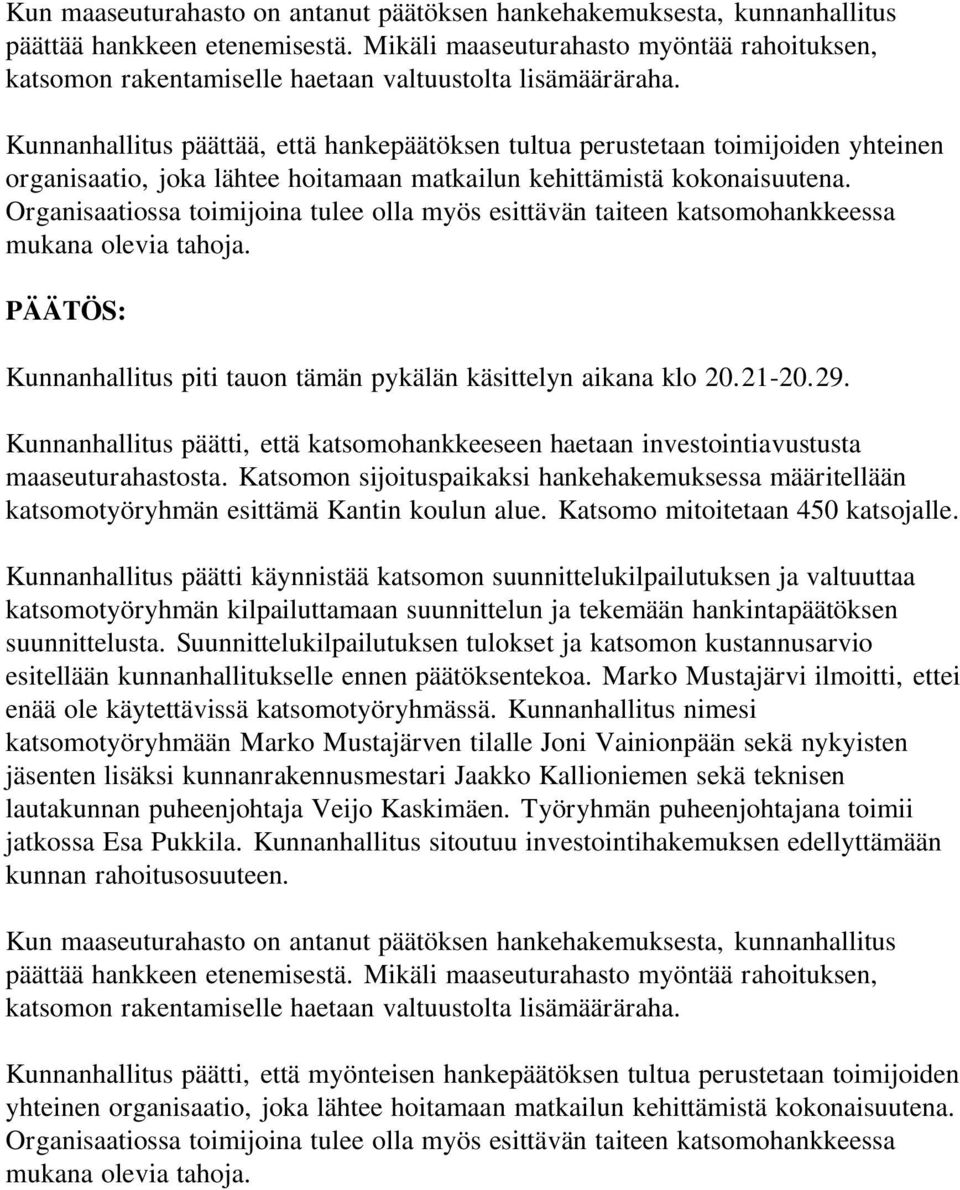 Kun maaseuturahasto on antanut päätöksen hankehakemuksesta, kunnanhallitus päättää hankkeen etenemisestä. Mikäli maaseuturahasto myöntää rahoituksen, katsomon rakentamiselle haetaan valtuustolta lisämääräraha.

Kunnanhallitus päättää, että hankepäätöksen tultua perustetaan toimijoiden yhteinen organisaatio, joka lähtee hoitamaan matkailun kehittämistä kokonaisuutena. Organisaatiossa toimijoina tulee olla myös esittävän taiteen katsomohankkeessa mukana olevia tahoja.

PÄÄTÖS:

Kunnanhallitus piti tauon tämän pykälän käsittelyn aikana klo 20.21-20.29.

Kunnanhallitus päätti, että katsomohankkeeseen haetaan investointiavustusta maaseuturahastosta. Katsomon sijoituspaikaksi hankehakemuksessa määritellään katsomotyöryhmän esittämä Kantin koulun alue. Katsomo mitoitetaan 450 katsojalle.

Kunnanhallitus päätti käynnistää katsomon suunnittelukilpailutuksen ja valtuuttaa katsomotyöryhmän kilpailuttamaan suunnittelun ja tekemään hankintapäätöksen suunnittelusta. Suunnittelukilpailutuksen tulokset ja katsomon kustannusarvio esitellään kunnanhallitukselle ennen päätöksentekoa. Marko Mustajärvi ilmoitti, ettei enää ole käytettävissä katsomotyöryhmässä. Kunnanhallitus nimesi katsomotyöryhmään Marko Mustajärven tilalle Joni Vainionpään sekä nykyisten jäsenten lisäksi kunnanrakennusmestari Jaakko Kallioniemen sekä teknisen lautakunnan puheenjohtaja Veijo Kaskimäen. Työryhmän puheenjohtajana toimii jatkossa Esa Pukkila. Kunnanhallitus sitoutuu investointihakemuksen edellyttämään kunnan rahoitusosuuteen.

Kun maaseuturahasto on antanut päätöksen hankehakemuksesta, kunnanhallitus päättää hankkeen etenemisestä. Mikäli maaseuturahasto myöntää rahoituksen, katsomon rakentamiselle haetaan valtuustolta lisämääräraha.

Kunnanhallitus päätti, että myönteisen hankepäätöksen tultua perustetaan toimijoiden yhteinen organisaatio, joka lähtee hoitamaan matkailun kehittämistä kokonaisuutena. Organisaatiossa toimijoina tulee olla myös esittävän taiteen katsomohankkeessa mukana olevia tahoja.